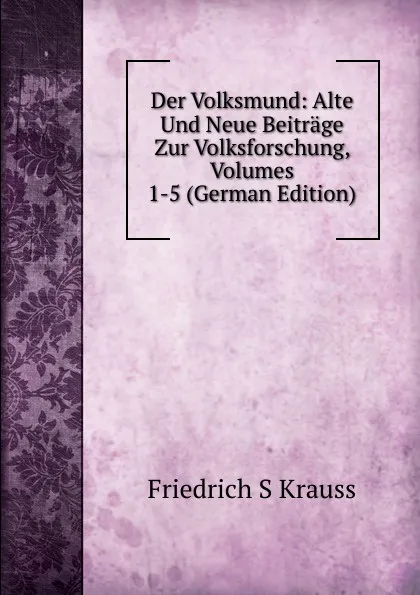 Der Volksmund: Alte Und Neue Beiträge Zur Volksforschung, Volumes 1-5 (German Edition)

Friedrich S Krauss